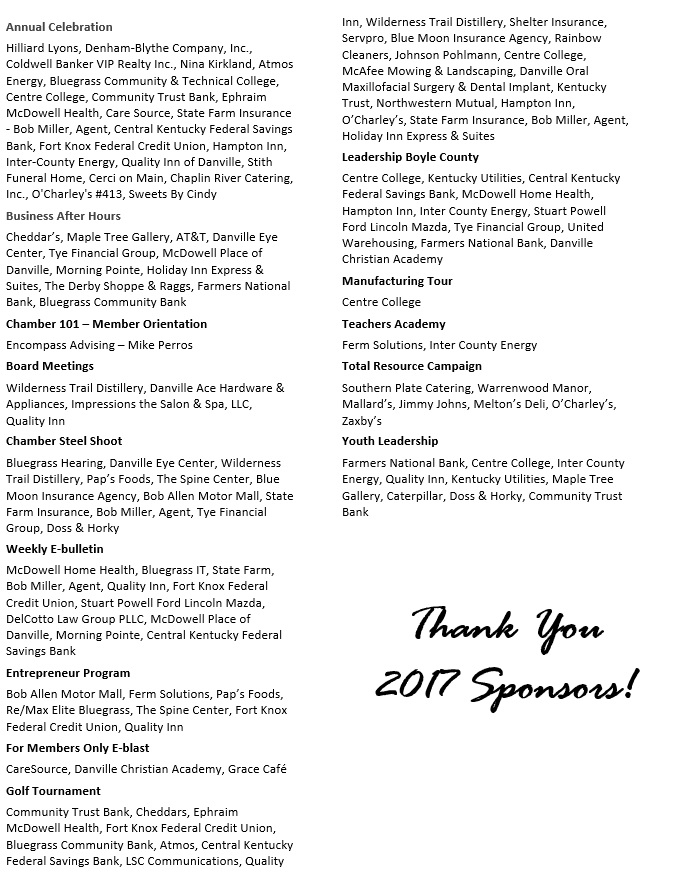 Annual Celebration

Hilliard Lyons, Denham-Blythe Company, Inc., Coldwell Banker VIP Realty Inc., Nina Kirkland, Atmos Energy, Bluegrass Community & Technical College, Centre College, Community Trust Bank, Ephraim McDowell Health, Care Source, State Farm Insurance - Bob Miller, Agent, Central Kentucky Federal Savings Bank, Fort Knox Federal Credit Union, Hampton Inn, Inter-County Energy, Quality Inn of Danville, Stith Funeral Home, Cerci on Main, Chaplin River Catering, Inc., O'Charley's #413, Sweets By Cindy

Business After Hours

Cheddar's, Maple Tree Gallery, AT&T, Danville Eye Center, Tye Financial Group, McDowell Place of Danville, Morning Pointe, Holiday Inn Express & Suites, The Derby Shoppe & Raggs, Farmers National Bank, Bluegrass Community Bank

Chamber 101 – Member Orientation

Encompass Advising – Mike Perros

Board Meetings

Wilderness Trail Distillery, Danville Ace Hardware & Appliances, Impressions the Salon & Spa, LLC, Quality Inn

Chamber Steel Shoot

Bluegrass Hearing, Danville Eye Center, Wilderness Trail Distillery, Pap's Foods, The Spine Center, Blue Moon Insurance Agency, Bob Allen Motor Mall, State Farm Insurance, Bob Miller, Agent, Tye Financial Group, Doss & Horky

Weekly E-bulletin

McDowell Home Health, Bluegrass IT, State Farm, Bob Miller, Agent, Quality Inn, Fort Knox Federal Credit Union, Stuart Powell Ford Lincoln Mazda, DelCotto Law Group PLLC, McDowell Place of Danville, Morning Pointe, Central Kentucky Federal Savings Bank

Entrepreneur Program

Bob Allen Motor Mall, Ferm Solutions, Pap's Foods, Re/Max Elite Bluegrass, The Spine Center, Fort Knox Federal Credit Union, Quality Inn

For Members Only E-blast

CareSource, Danville Christian Academy, Grace Café

Golf Tournament

Community Trust Bank, Cheddars, Ephraim McDowell Health, Fort Knox Federal Credit Union, Bluegrass Community Bank, Atmos, Central Kentucky Federal Savings Bank, LSC Communications, Quality Inn, Wilderness Trail Distillery, Shelter Insurance, Servpro, Blue Moon Insurance Agency, Rainbow Cleaners, Johnson Pohlmann, Centre College, McAfee Mowing & Landscaping, Danville Oral Maxillofacial Surgery & Dental Implant, Kentucky Trust, Northwestern Mutual, Hampton Inn, O'Charley's, State Farm Insurance, Bob Miller, Agent, Holiday Inn Express & Suites

Leadership Boyle County

Centre College, Kentucky Utilities, Central Kentucky Federal Savings Bank, McDowell Home Health, Hampton Inn, Inter County Energy, Stuart Powell Ford Lincoln Mazda, Tye Financial Group, United Warehousing, Farmers National Bank, Danville Christian Academy

Manufacturing Tour

Centre College

Teachers Academy

Ferm Solutions, Inter County Energy

Total Resource Campaign

Southern Plate Catering, Warrenwood Manor, Mallard's, Jimmy Johns, Melton's Deli, O'Charley's, Zaxby's

Youth Leadership

Farmers National Bank, Centre College, Inter County Energy, Quality Inn, Kentucky Utilities, Maple Tree Gallery, Caterpillar, Doss & Horky, Community Trust Bank

Thank You
2017 Sponsors!